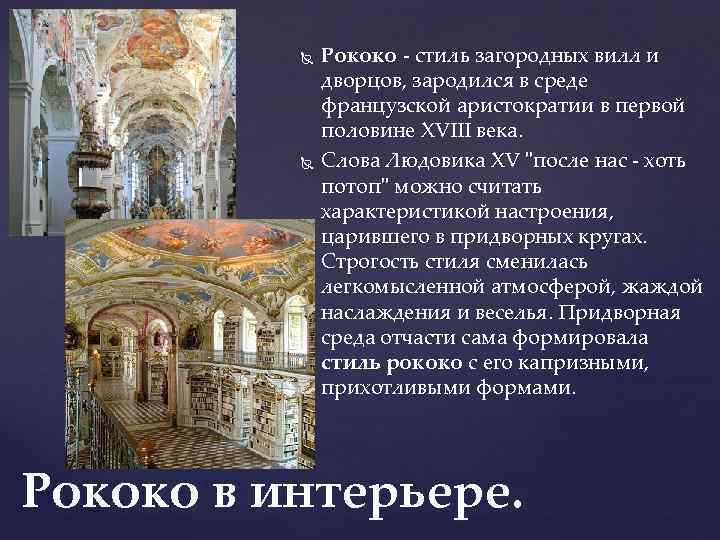 Рококо - стиль загородных вилл и дворцов, зародился в среде французской аристократии в первой половине XVIII века.

Слова Людовика XV "после нас - хоть потоп" можно считать характеристикой настроения, царившего в придворных кругах. Строгость стиля сменилась легкомысленной атмосферой, жаждой наслаждения и веселья. Придворная среда отчасти сама формировала стиль рококо с его капризными, прихотливыми формами.

Рококо в интерьере.